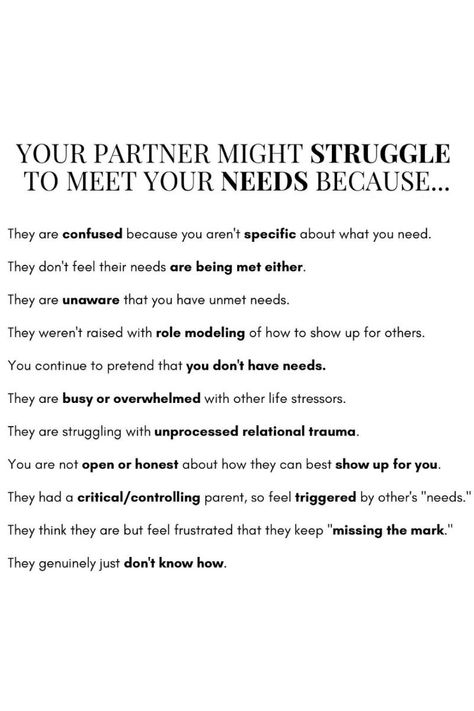 YOUR PARTNER MIGHT STRUGGLE TO MEET YOUR NEEDS BECAUSE...

They are confused because you aren't specific about what you need.

They don't feel their needs are being met either.

They are unaware that you have unmet needs.

They weren't raised with role modeling of how to show up for others.

You continue to pretend that you don't have needs.

They are busy or overwhelmed with other life stressors.

They are struggling with unprocessed relational trauma.

You are not open or honest about how they can best show up for you.

They had a critical/controlling parent, so feel triggered by other's "needs."

They think they are but feel frustrated that they keep "missing the mark."

They genuinely just don't know how.